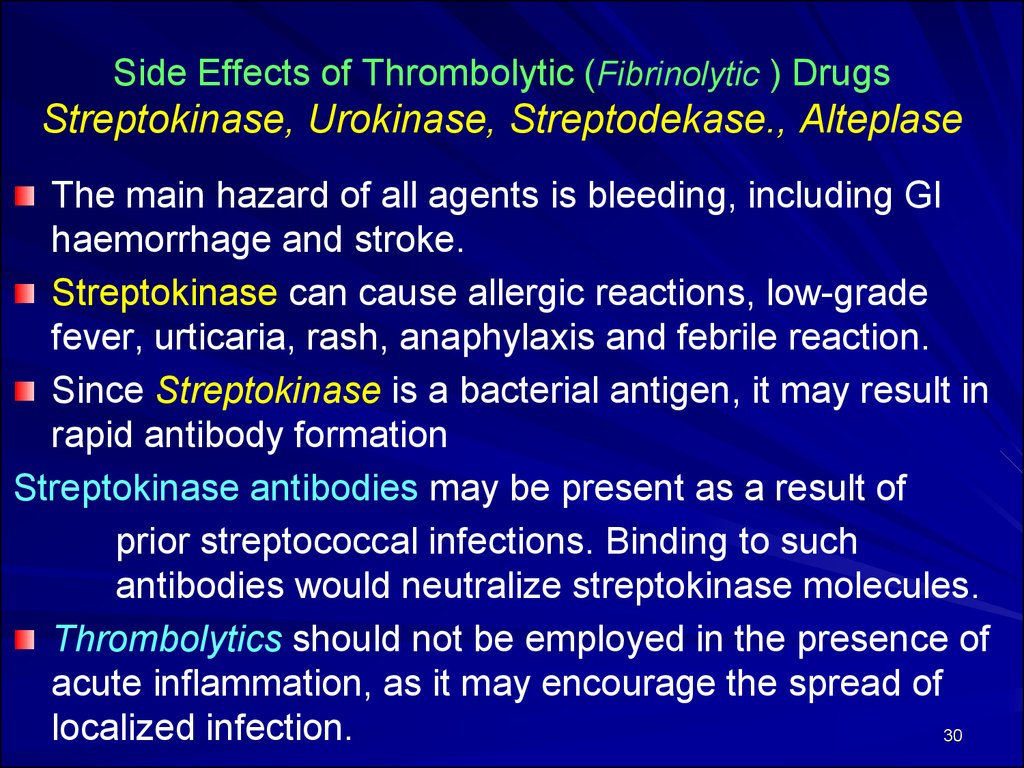 Side Effects of Thrombolytic (Fibrinolytic ) Drugs
Streptokinase, Urokinase, Streptodekase., Alteplase

The main hazard of all agents is bleeding, including GI haemorrhage and stroke.

Streptokinase can cause allergic reactions, low-grade fever, urticaria, rash, anaphylaxis and febrile reaction.

Since Streptokinase is a bacterial antigen, it may result in rapid antibody formation

Streptokinase antibodies may be present as a result of prior streptococcal infections. Binding to such antibodies would neutralize streptokinase molecules.

Thrombolytics should not be employed in the presence of acute inflammation, as it may encourage the spread of localized infection.

30